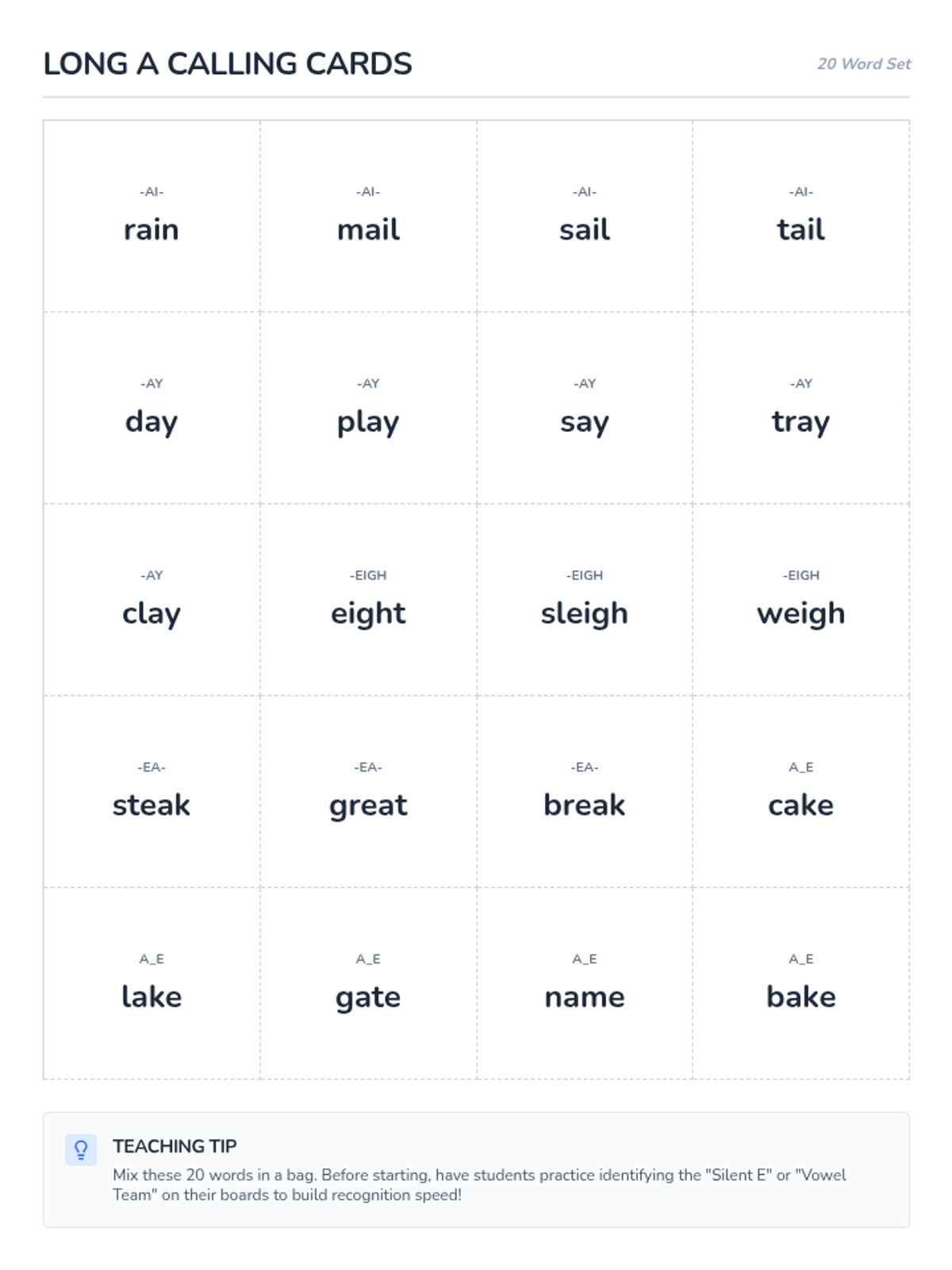 LONG A CALLING CARDS

20 Word Set

-AI-
rain

-AI-
mail

-AI-
sail

-AI-
tail

-AY
day

-AY
play

-AY
say

-AY
tray

-AY
clay

-EIGH
eight

-EIGH
sleigh

-EIGH
weigh

-EA-
steak

-EA-
great

-EA-
break

A_E
cake

A_E
lake

A_E
gate

A_E
name

A_E
bake

TEACHING TIP

Mix these 20 words in a bag. Before starting, have students practice identifying the "Silent E" or "Vowel Team" on their boards to build recognition speed!